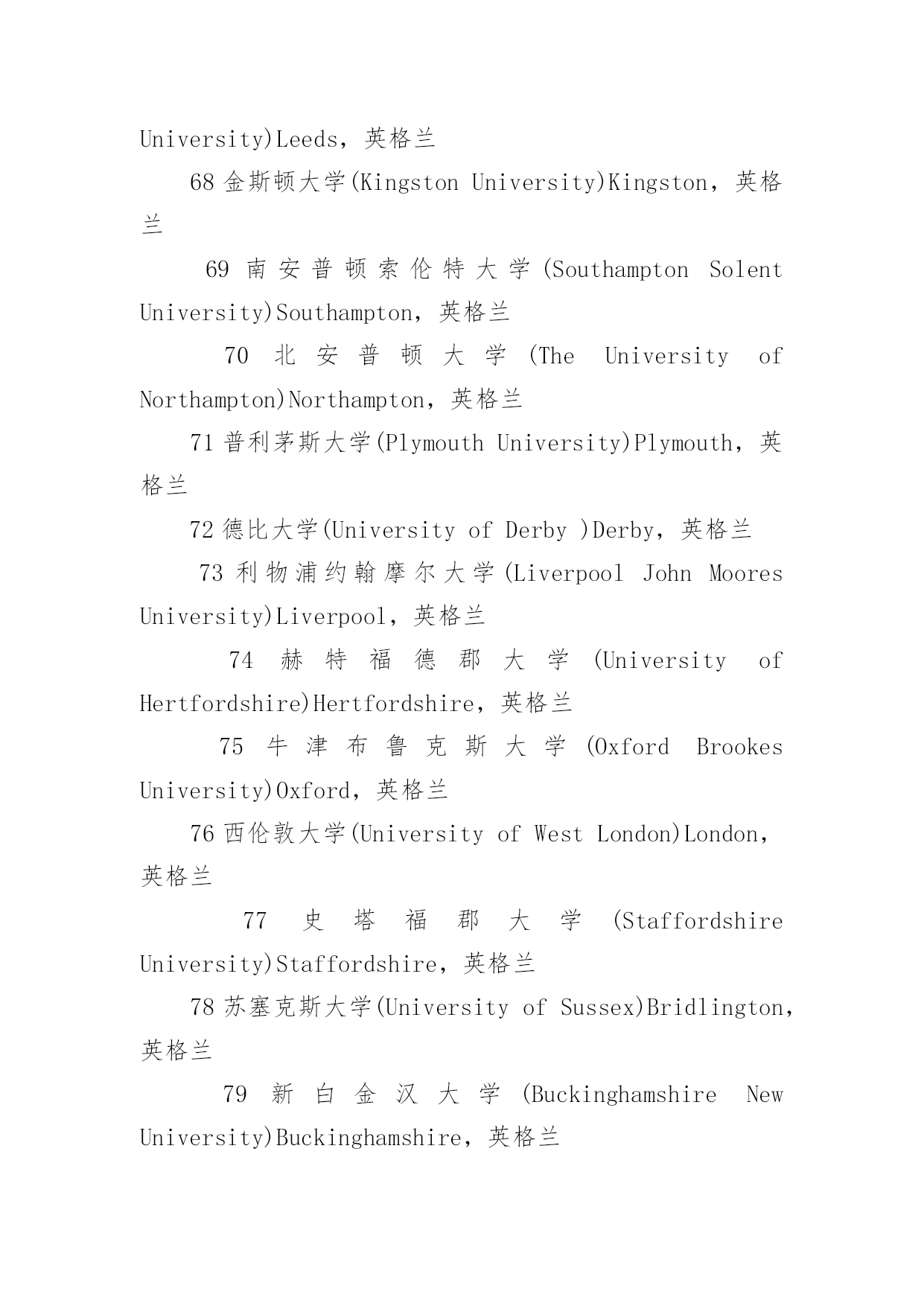 University)Leeds，英格兰

68 金斯顿大学(Kingston University)Kingston，英格兰

69 南安普顿索伦特大学(Southampton Solent University)Southampton，英格兰

70 北安普顿大学(The University of Northampton)Northampton，英格兰

71 普利茅斯大学(Plymouth University)Plymouth，英格兰

72 德比大学(University of Derby )Derby，英格兰

73 利物浦约翰摩尔大学(Liverpool John Moores University)Liverpool，英格兰

74 赫特福德郡大学(University of Hertfordshire)Hertfordshire，英格兰

75 牛津布鲁克斯大学(Oxford Brookes University)Oxford，英格兰

76 西伦敦大学(University of West London)London，英格兰

77 史塔福郡大学(Staffordshire University)Staffordshire，英格兰

78 苏塞克斯大学(University of Sussex)Bridlington，英格兰

79 新白金汉大学(Buckinghamshire New University)Buckinghamshire，英格兰